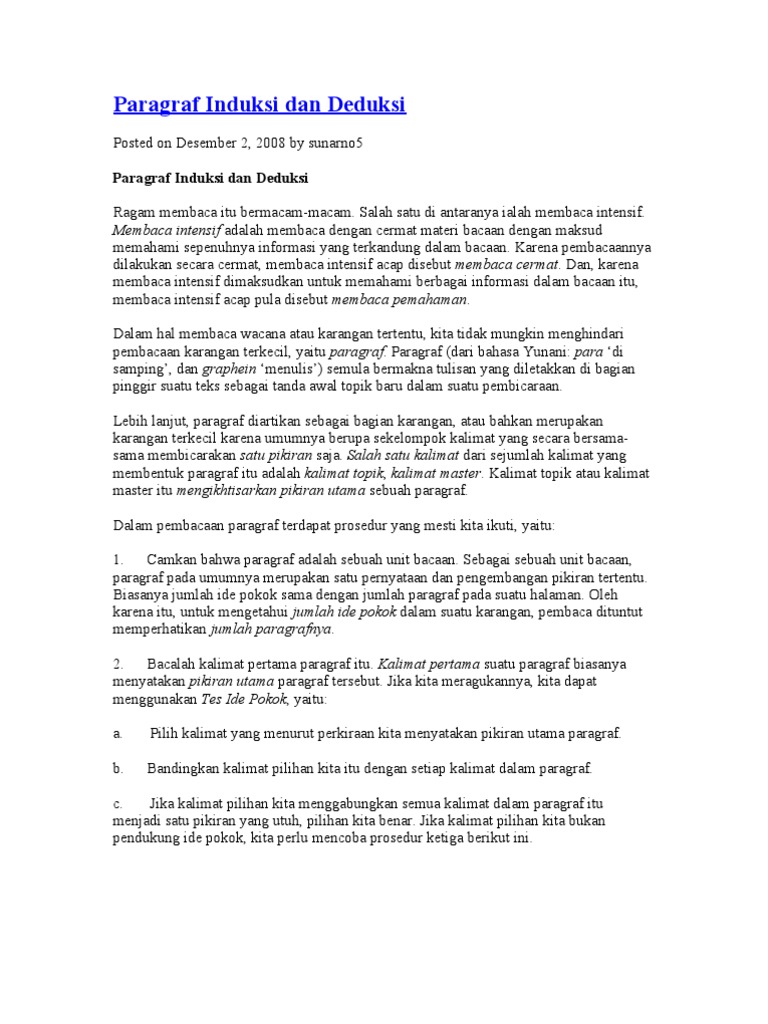 Paragraf Induksi dan Deduksi

Posted on Desember 2, 2008 by sunarno5

Paragraf Induksi dan Deduksi

Ragam membaca itu bermacam-macam. Salah satu di antaranya ialah membaca intensif. Membaca intensif adalah membaca dengan cermat materi bacaan dengan maksud memahami sepenuhnya informasi yang terkandung dalam bacaan. Karena pembacaannya dilakukan secara cermat, membaca intensif acap disebut membaca cermat. Dan, karena membaca intensif dimaksudkan untuk memahami berbagai informasi dalam bacaan itu, membaca intensif acap pula disebut membaca pemahaman.

Dalam hal membaca wacana atau karangan tertentu, kita tidak mungkin menghindari pembacaan karangan terkecil, yaitu paragraf. Paragraf (dari bahasa Yunani: para 'di samping', dan graphein 'menulis') semula bermakna tulisan yang diletakkan di bagian pinggir suatu teks sebagai tanda awal topik baru dalam suatu pembicaraan.

Lebih lanjut, paragraf diartikan sebagai bagian karangan, atau bahkan merupakan karangan terkecil karena umumnya berupa sekelompok kalimat yang secara bersama-sama membicarakan satu pikiran saja. Salah satu kalimat dari sejumlah kalimat yang membentuk paragraf itu adalah kalimat topik, kalimat master. Kalimat topik atau kalimat master itu mengikhtisarkan pikiran utama sebuah paragraf.

Dalam pembacaan paragraf terdapat prosedur yang mesti kita ikuti, yaitu:

1. Camkan bahwa paragraf adalah sebuah unit bacaan. Sebagai sebuah unit bacaan, paragraf pada umumnya merupakan satu pernyataan dan pengembangan pikiran tertentu. Biasanya jumlah ide pokok sama dengan jumlah paragraf pada suatu halaman. Oleh karena itu, untuk mengetahui jumlah ide pokok dalam suatu karangan, pembaca dituntut memperhatikan jumlah paragrafnya.

2. Bacalah kalimat pertama paragraf itu. Kalimat pertama suatu paragraf biasanya menyatakan pikiran utama paragraf tersebut. Jika kita meragukannya, kita dapat menggunakan Tes Ide Pokok, yaitu:

a. Pilih kalimat yang menurut perkiraan kita menyatakan pikiran utama paragraf.

b. Bandingkan kalimat pilihan kita itu dengan setiap kalimat dalam paragraf.

c. Jika kalimat pilihan kita menggabungkan semua kalimat dalam paragraf itu menjadi satu pikiran yang utuh, pilihan kita benar. Jika kalimat pilihan kita bukan pendukung ide pokok, kita perlu mencoba prosedur ketiga berikut ini.